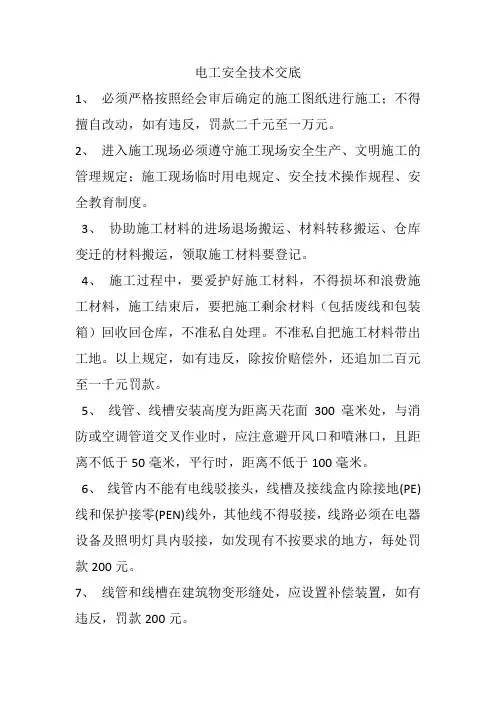 电工安全技术交底

1、 必须严格按照经会审后确定的施工图纸进行施工；不得擅自改动，如有违反，罚款二千元至一万元。

2、 进入施工现场必须遵守施工现场安全生产、文明施工的管理规定；施工现场临时用电规定、安全技术操作规程、安全教育制度。

3、 协助施工材料的进场退场搬运、材料转移搬运、仓库变迁的材料搬运，领取施工材料要登记。

4、 施工过程中，要爱护好施工材料，不得损坏和浪费施工材料，施工结束后，要把施工剩余材料（包括废线和包装箱）回收回仓库，不准私自处理。不准私自把施工材料带出工地。以上规定，如有违反，除按价赔偿外，还追加二百元至一千元罚款。

5、 线管、线槽安装高度为距离天花面 300 毫米处，与消防或空调管道交叉作业时，应注意避开风口和喷淋口，且距离不低于 50 毫米，平行时，距离不低于 100 毫米。

6、 线管内不能有电线驳接头，线槽及接线盒内除接地(PE)线和保护接零(PEN)线外，其他线不得驳接，线路必须在电器设备及照明灯具内驳接，如发现有不按要求的地方，每处罚款 200 元。

7、 线管和线槽在建筑物变形缝处，应设置补偿装置，如有违反，罚款 200 元。